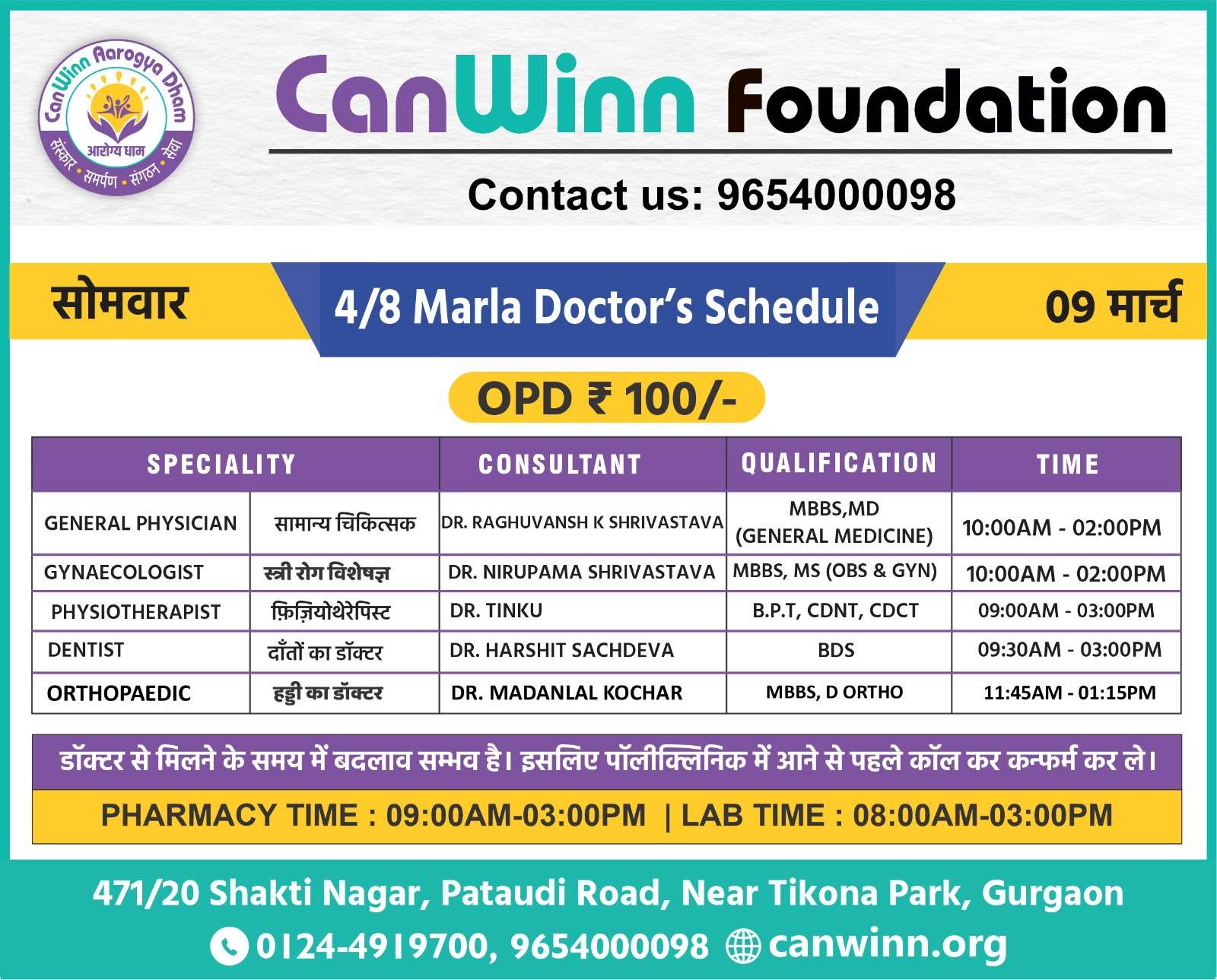 CanWinn Aarogya Dham
आरोग्य धाम
संस्कार • समर्पण • संगठन • सेवा

CanWinn Foundation

Contact us: 9654000098

सोमवार

4/8 Marla Doctor's Schedule

09 मार्च

OPD ₹ 100/-

| SPECIALITY | | CONSULTANT | QUALIFICATION | TIME |
|---|---|---|---|---|
| GENERAL PHYSICIAN | सामान्य चिकित्सक | DR. RAGHUVANSH K SHRIVASTAVA | MBBS,MD (GENERAL MEDICINE) | 10:00AM - 02:00PM |
| GYNAECOLOGIST | स्त्री रोग विशेषज्ञ | DR. NIRUPAMA SHRIVASTAVA | MBBS, MS (OBS & GYN) | 10:00AM - 02:00PM |
| PHYSIOTHERAPIST | फ़िज़ियोथेरेपिस्ट | DR. TINKU | B.P.T, CDNT, CDCT | 09:00AM - 03:00PM |
| DENTIST | दाँतों का डॉक्टर | DR. HARSHIT SACHDEVA | BDS | 09:30AM - 03:00PM |
| ORTHOPAEDIC | हड्डी का डॉक्टर | DR. MADANLAL KOCHAR | MBBS, D ORTHO | 11:45AM - 01:15PM |

डॉक्टर से मिलने के समय में बदलाव सम्भव है। इसलिए पॉलीक्लिनिक में आने से पहले कॉल कर कन्फर्म कर ले।

PHARMACY TIME : 09:00AM-03:00PM | LAB TIME : 08:00AM-03:00PM

471/20 Shakti Nagar, Pataudi Road, Near Tikona Park, Gurgaon

0124-4919700, 9654000098 canwinn.org